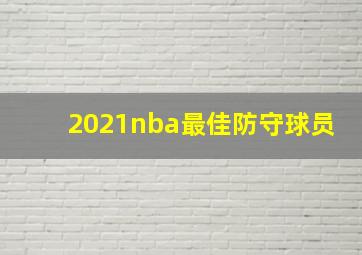 2021nba最佳防守球员